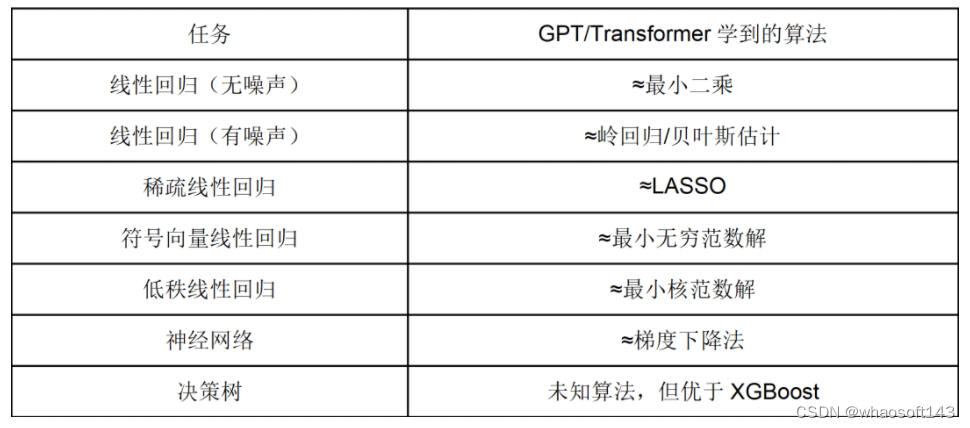 | 任务 | GPT/Transformer学到的算法 |
|---|---|
| 线性回归（无噪声） | ≈最小二乘 |
| 线性回归（有噪声） | ≈岭回归/贝叶斯估计 |
| 稀疏线性回归 | ≈LASSO |
| 符号向量线性回归 | ≈最小无穷范数解 |
| 低秩线性回归 | ≈最小核范数解 |
| 神经网络 | ≈梯度下降法 |
| 决策树 | 未知算法，但优于XGBoost |

CSDN @whaosoft143